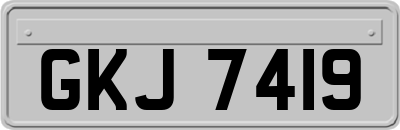 GKJ 7419